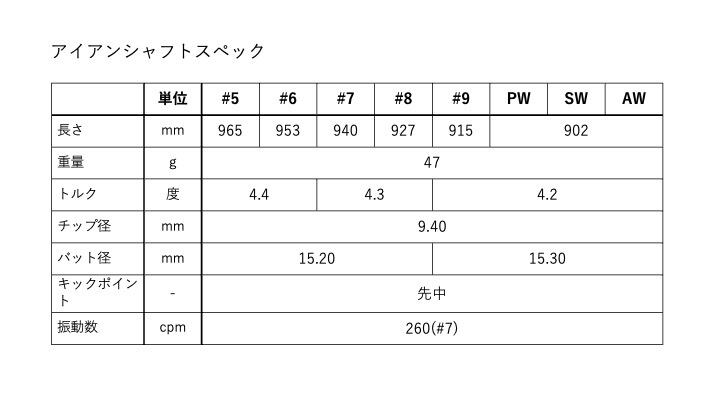 アイアンシャフトスペック

|  | 単位 | #5 | #6 | #7 | #8 | #9 | PW | SW | AW |
|---|---|---|---|---|---|---|---|---|---|
| 長さ | mm | 965 | 953 | 940 | 927 | 915 | 902 |  |  |
| 重量 | g | 47 |  |  |  |  |  |  |  |
| トルク | 度 | 4.4 |  | 4.3 |  | 4.2 |  |  |  |
| チップ径 | mm | 9.40 |  |  |  |  |  |  |  |
| バット径 | mm | 15.20 |  |  |  | 15.30 |  |  |  |
| キックポイント | - | 先中 |  |  |  |  |  |  |  |
| 振動数 | cpm | 260(#7) |  |  |  |  |  |  |  |